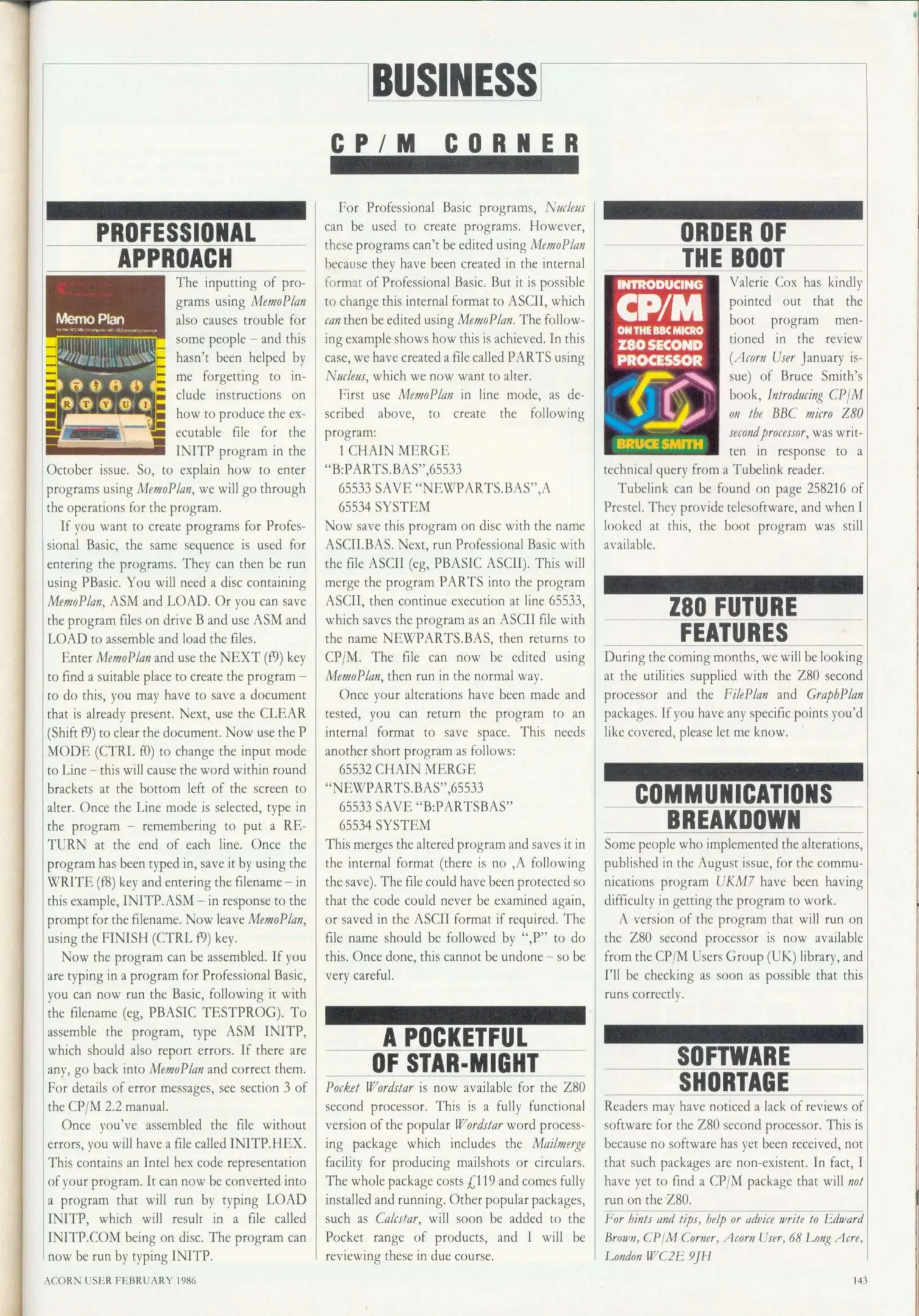 BUSINESS

CP/M CORNER

PROFESSIONAL APPROACH

Memo Plan

R T Y U I

The inputting of programs using MemoPlan also causes trouble for some people – and this hasn't been helped by me forgetting to include instructions on how to produce the executable file for the INITP program in the October issue. So, to explain how to enter programs using MemoPlan, we will go through the operations for the program.

If you want to create programs for Professional Basic, the same sequence is used for entering the programs. They can then be run using PBasic. You will need a disc containing MemoPlan, ASM and LOAD. Or you can save the program files on drive B and use ASM and LOAD to assemble and load the files.

Enter MemoPlan and use the NEXT (f9) key to find a suitable place to create the program – to do this, you may have to save a document that is already present. Next, use the CLEAR (Shift f9) to clear the document. Now use the P MODE (CTRL f0) to change the input mode to Line – this will cause the word within round brackets at the bottom left of the screen to alter. Once the Line mode is selected, type in the program – remembering to put a RETURN at the end of each line. Once the program has been typed in, save it by using the WRITE (f8) key and entering the filename – in this example, INITP.ASM – in response to the prompt for the filename. Now leave MemoPlan, using the FINISH (CTRL f9) key.

Now the program can be assembled. If you are typing in a program for Professional Basic, you can now run the Basic, following it with the filename (eg, PBASIC TESTPROG). To assemble the program, type ASM INITP, which should also report errors. If there are any, go back into MemoPlan and correct them. For details of error messages, see section 3 of the CP/M 2.2 manual.

Once you've assembled the file without errors, you will have a file called INITP.HEX. This contains an Intel hex code representation of your program. It can now be converted into a program that will run by typing LOAD INITP, which will result in a file called INITP.COM being on disc. The program can now be run by typing INITP.

For Professional Basic programs, Nucleus can be used to create programs. However, these programs can't be edited using MemoPlan because they have been created in the internal format of Professional Basic. But it is possible to change this internal format to ASCII, which can then be edited using MemoPlan. The following example shows how this is achieved. In this case, we have created a file called PARTS using Nucleus, which we now want to alter.

First use MemoPlan in line mode, as described above, to create the following program:

1 CHAIN MERGE "B:PARTS.BAS",65533
65533 SAVE "NEWPARTS.BAS",A
65534 SYSTEM

Now save this program on disc with the name ASCII.BAS. Next, run Professional Basic with the file ASCII (eg, PBASIC ASCII). This will merge the program PARTS into the program ASCII, then continue execution at line 65533, which saves the program as an ASCII file with the name NEWPARTS.BAS, then returns to CP/M. The file can now be edited using MemoPlan, then run in the normal way.

Once your alterations have been made and tested, you can return the program to an internal format to save space. This needs another short program as follows:

65532 CHAIN MERGE "NEWPARTS.BAS",65533
65533 SAVE "B:PARTSBAS"
65534 SYSTEM

This merges the altered program and saves it in the internal format (there is no ,A following the save). The file could have been protected so that the code could never be examined again, or saved in the ASCII format if required. The file name should be followed by ",P" to do this. Once done, this cannot be undone – so be very careful.

A POCKETFUL OF STAR-MIGHT

Pocket Wordstar is now available for the Z80 second processor. This is a fully functional version of the popular Wordstar word processing package which includes the Mailmerge facility for producing mailshots or circulars. The whole package costs £119 and comes fully installed and running. Other popular packages, such as Calcstar, will soon be added to the Pocket range of products, and I will be reviewing these in due course.

ORDER OF THE BOOT

INTRODUCING CP/M ON THE BBC MICRO Z80 SECOND PROCESSOR BRUCE SMITH

Valerie Cox has kindly pointed out that the boot program mentioned in the review (Acorn User January issue) of Bruce Smith's book, Introducing CP/M on the BBC micro Z80 second processor, was written in response to a technical query from a Tubelink reader.

Tubelink can be found on page 258216 of Prestel. They provide telesoftware, and when I looked at this, the boot program was still available.

Z80 FUTURE FEATURES

During the coming months, we will be looking at the utilities supplied with the Z80 second processor and the FilePlan and GraphPlan packages. If you have any specific points you'd like covered, please let me know.

COMMUNICATIONS BREAKDOWN

Some people who implemented the alterations, published in the August issue, for the communications program UKM7 have been having difficulty in getting the program to work.

A version of the program that will run on the Z80 second processor is now available from the CP/M Users Group (UK) library, and I'll be checking as soon as possible that this runs correctly.

SOFTWARE SHORTAGE

Readers may have noticed a lack of reviews of software for the Z80 second processor. This is because no software has yet been received, not that such packages are non-existent. In fact, I have yet to find a CP/M package that will not run on the Z80.

For hints and tips, help or advice write to Edward Brown, CP/M Corner, Acorn User, 68 Long Acre, London WC2E 9JH

ACORN USER FEBRUARY 1986

143